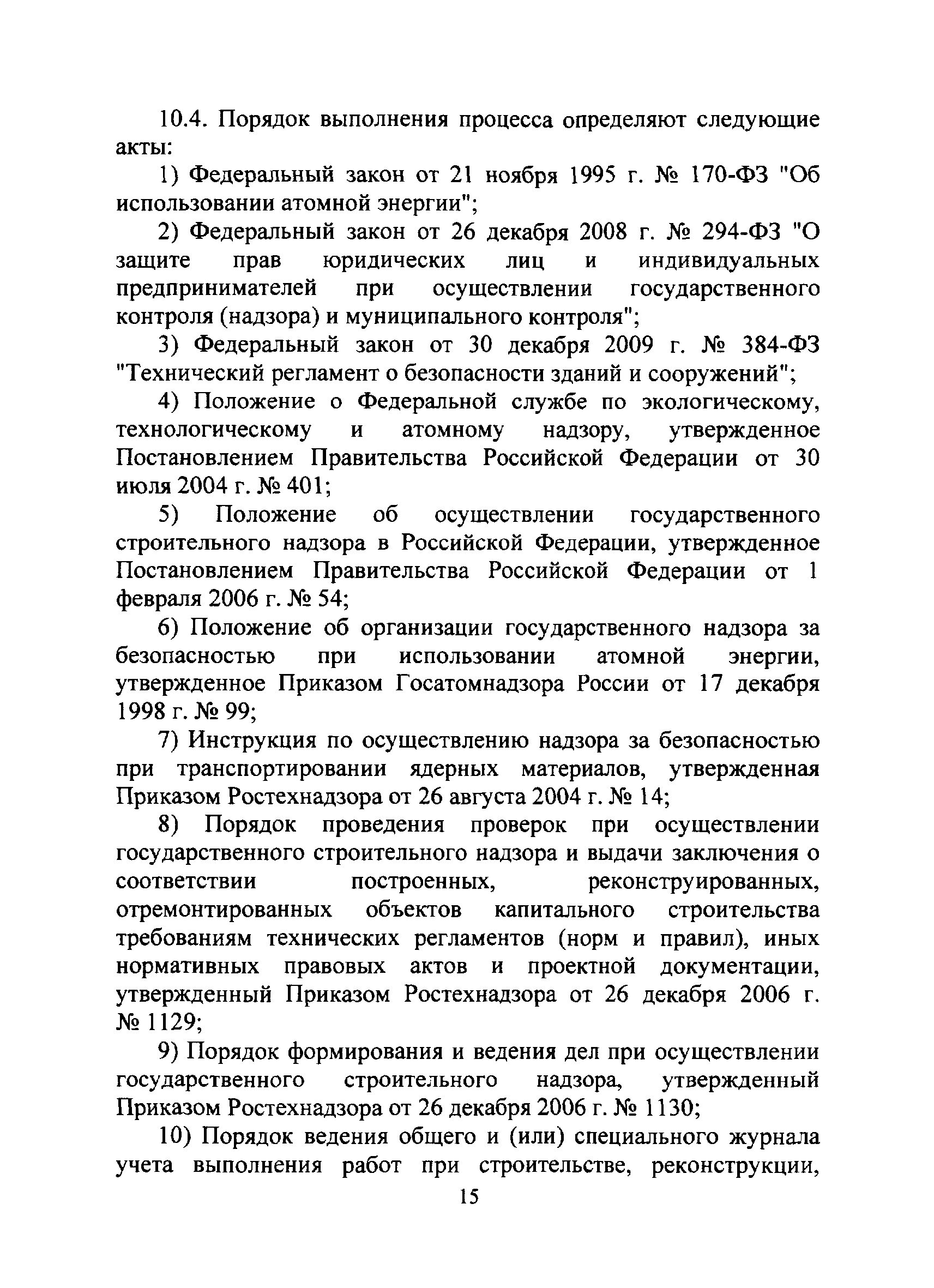 10.4. Порядок выполнения процесса определяют следующие акты:

1) Федеральный закон от 21 ноября 1995 г. № 170-ФЗ "Об использовании атомной энергии";

2) Федеральный закон от 26 декабря 2008 г. № 294-ФЗ "О защите прав юридических лиц и индивидуальных предпринимателей при осуществлении государственного контроля (надзора) и муниципального контроля";

3) Федеральный закон от 30 декабря 2009 г. № 384-ФЗ "Технический регламент о безопасности зданий и сооружений";

4) Положение о Федеральной службе по экологическому, технологическому и атомному надзору, утвержденное Постановлением Правительства Российской Федерации от 30 июля 2004 г. № 401;

5) Положение об осуществлении государственного строительного надзора в Российской Федерации, утвержденное Постановлением Правительства Российской Федерации от 1 февраля 2006 г. № 54;

6) Положение об организации государственного надзора за безопасностью при использовании атомной энергии, утвержденное Приказом Госатомнадзора России от 17 декабря 1998 г. № 99;

7) Инструкция по осуществлению надзора за безопасностью при транспортировании ядерных материалов, утвержденная Приказом Ростехнадзора от 26 августа 2004 г. № 14;

8) Порядок проведения проверок при осуществлении государственного строительного надзора и выдачи заключения о соответствии построенных, реконструированных, отремонтированных объектов капитального строительства требованиям технических регламентов (норм и правил), иных нормативных правовых актов и проектной документации, утвержденный Приказом Ростехнадзора от 26 декабря 2006 г. № 1129;

9) Порядок формирования и ведения дел при осуществлении государственного строительного надзора, утвержденный Приказом Ростехнадзора от 26 декабря 2006 г. № 1130;

10) Порядок ведения общего и (или) специального журнала учета выполнения работ при строительстве, реконструкции,

15